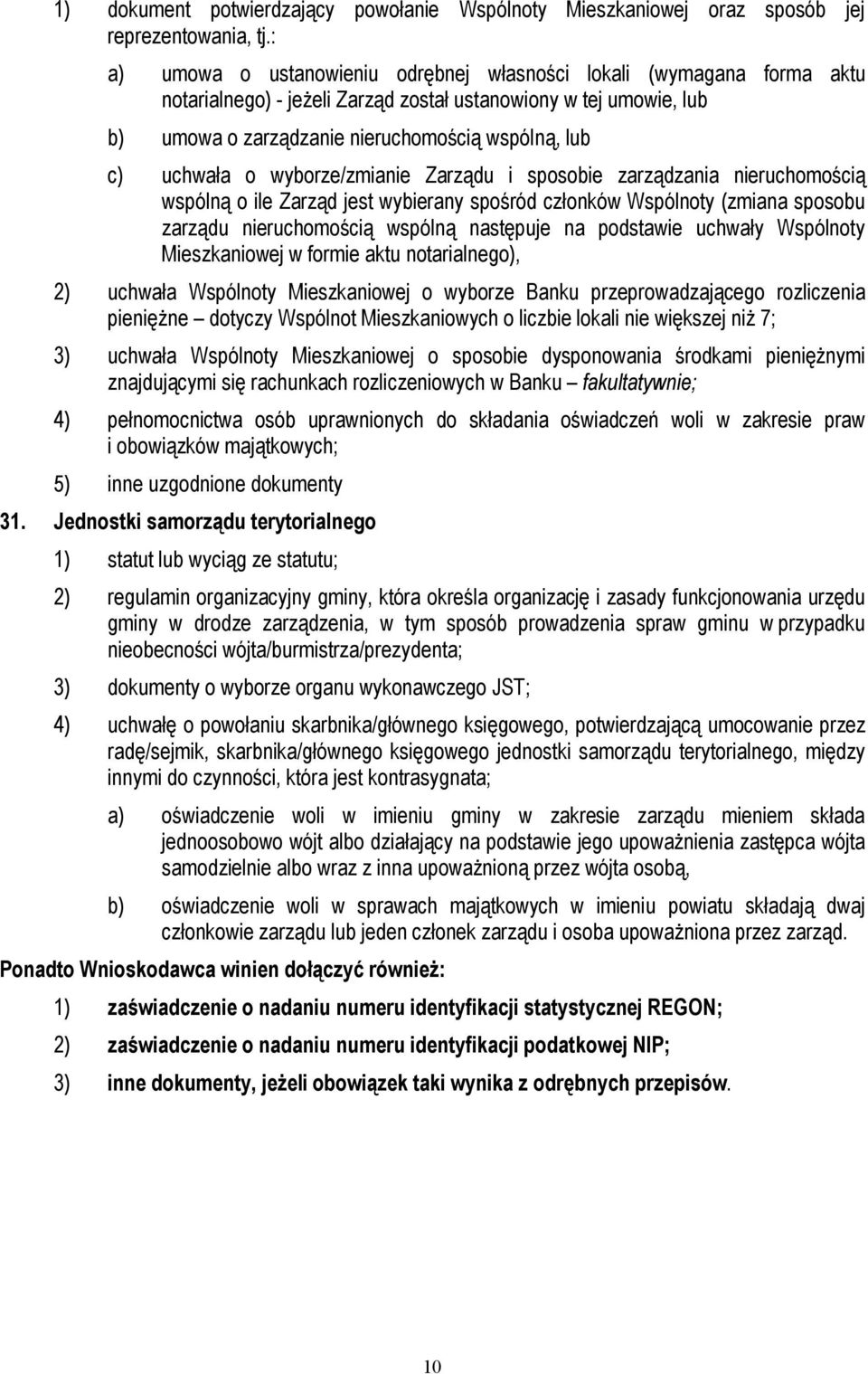 1) dokument potwierdzający powołanie Wspólnoty Mieszkaniowej oraz sposób jej reprezentowania, tj.:

a) umowa o ustanowieniu odrębnej własności lokali (wymagana forma aktu notarialnego) - jeżeli Zarząd został ustanowiony w tej umowie, lub

b) umowa o zarządzanie nieruchomością wspólną, lub

c) uchwała o wyborze/zmianie Zarządu i sposobie zarządzania nieruchomością wspólną o ile Zarząd jest wybierany spośród członków Wspólnoty (zmiana sposobu zarządu nieruchomością wspólną następuje na podstawie uchwały Wspólnoty Mieszkaniowej w formie aktu notarialnego),

2) uchwała Wspólnoty Mieszkaniowej o wyborze Banku przeprowadzającego rozliczenia pieniężne – dotyczy Wspólnot Mieszkaniowych o liczbie lokali nie większej niż 7;

3) uchwała Wspólnoty Mieszkaniowej o sposobie dysponowania środkami pieniężnymi znajdującymi się rachunkach rozliczeniowych w Banku – fakultatywnie;

4) pełnomocnictwa osób uprawnionych do składania oświadczeń woli w zakresie praw i obowiązków majątkowych;

5) inne uzgodnione dokumenty

31. Jednostki samorządu terytorialnego

1) statut lub wyciąg ze statutu;

2) regulamin organizacyjny gminy, która określa organizację i zasady funkcjonowania urzędu gminy w drodze zarządzenia, w tym sposób prowadzenia spraw gminu w przypadku nieobecności wójta/burmistrza/prezydenta;

3) dokumenty o wyborze organu wykonawczego JST;

4) uchwałę o powołaniu skarbnika/głównego księgowego, potwierdzającą umocowanie przez radę/sejmik, skarbnika/głównego księgowego jednostki samorządu terytorialnego, między innymi do czynności, która jest kontrasygnata;

a) oświadczenie woli w imieniu gminy w zakresie zarządu mieniem składa jednoosobowo wójt albo działający na podstawie jego upoważnienia zastępca wójta samodzielnie albo wraz z inna upoważnioną przez wójta osobą,

b) oświadczenie woli w sprawach majątkowych w imieniu powiatu składają dwaj członkowie zarządu lub jeden członek zarządu i osoba upoważniona przez zarząd.

Ponadto Wnioskodawca winien dołączyć również:

1) zaświadczenie o nadaniu numeru identyfikacji statystycznej REGON;

2) zaświadczenie o nadaniu numeru identyfikacji podatkowej NIP;

3) inne dokumenty, jeżeli obowiązek taki wynika z odrębnych przepisów.

10